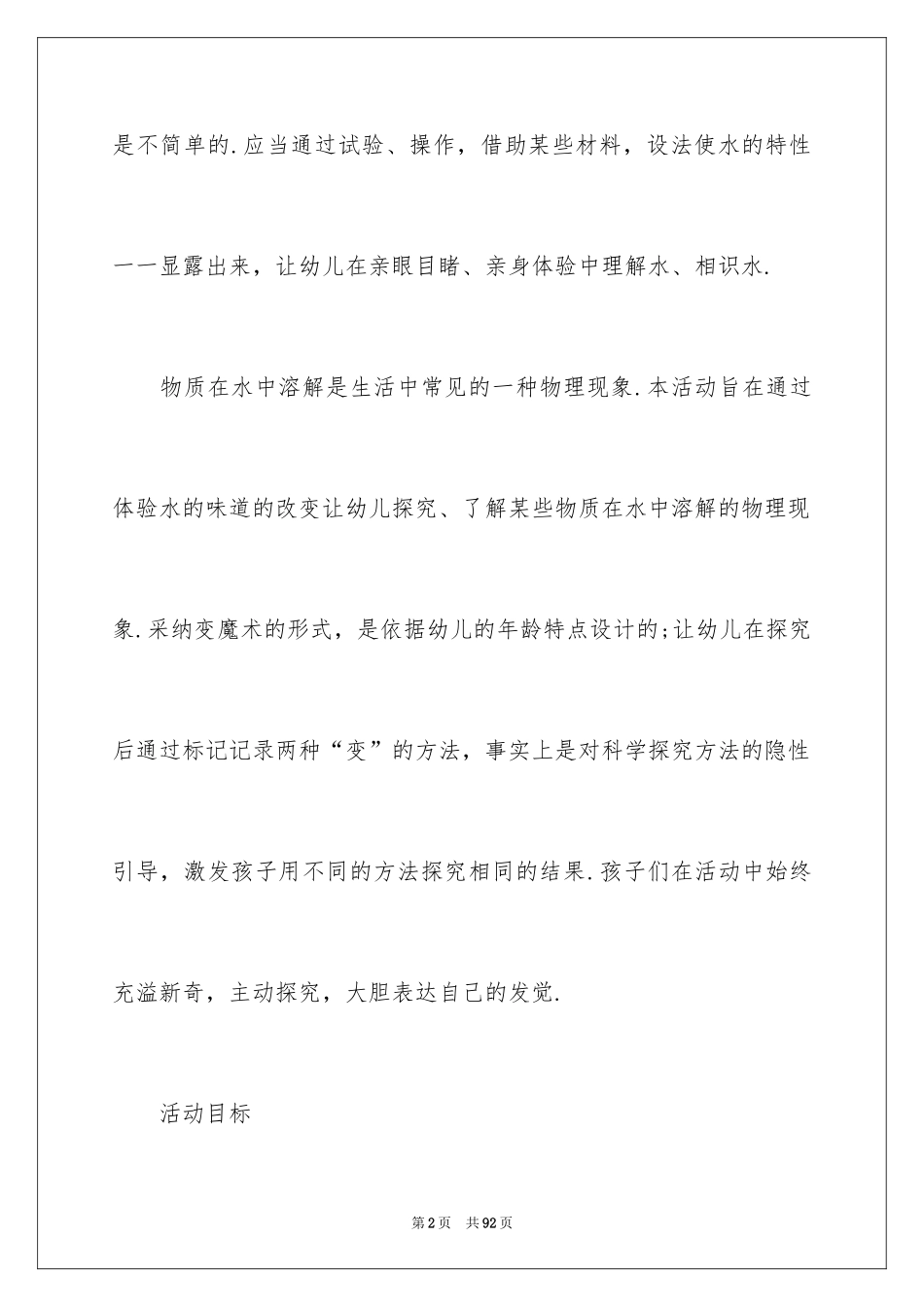 是不简单的.应当通过试验、操作，借助某些材料，设法使水的特性一一显露出来，让幼儿在亲眼目睹、亲身体验中理解水、相识水.

物质在水中溶解是生活中常见的一种物理现象.本活动旨在通过体验水的味道的改变让幼儿探究、了解某些物质在水中溶解的物理现象.采纳变魔术的形式，是依据幼儿的年龄特点设计的;让幼儿在探究后通过标记记录两种“变”的方法，事实上是对科学探究方法的隐性引导，激发孩子用不同的方法探究相同的结果.孩子们在活动中始终充溢新奇，主动探究，大胆表达自己的发觉.

活动目标

第2页　共92页